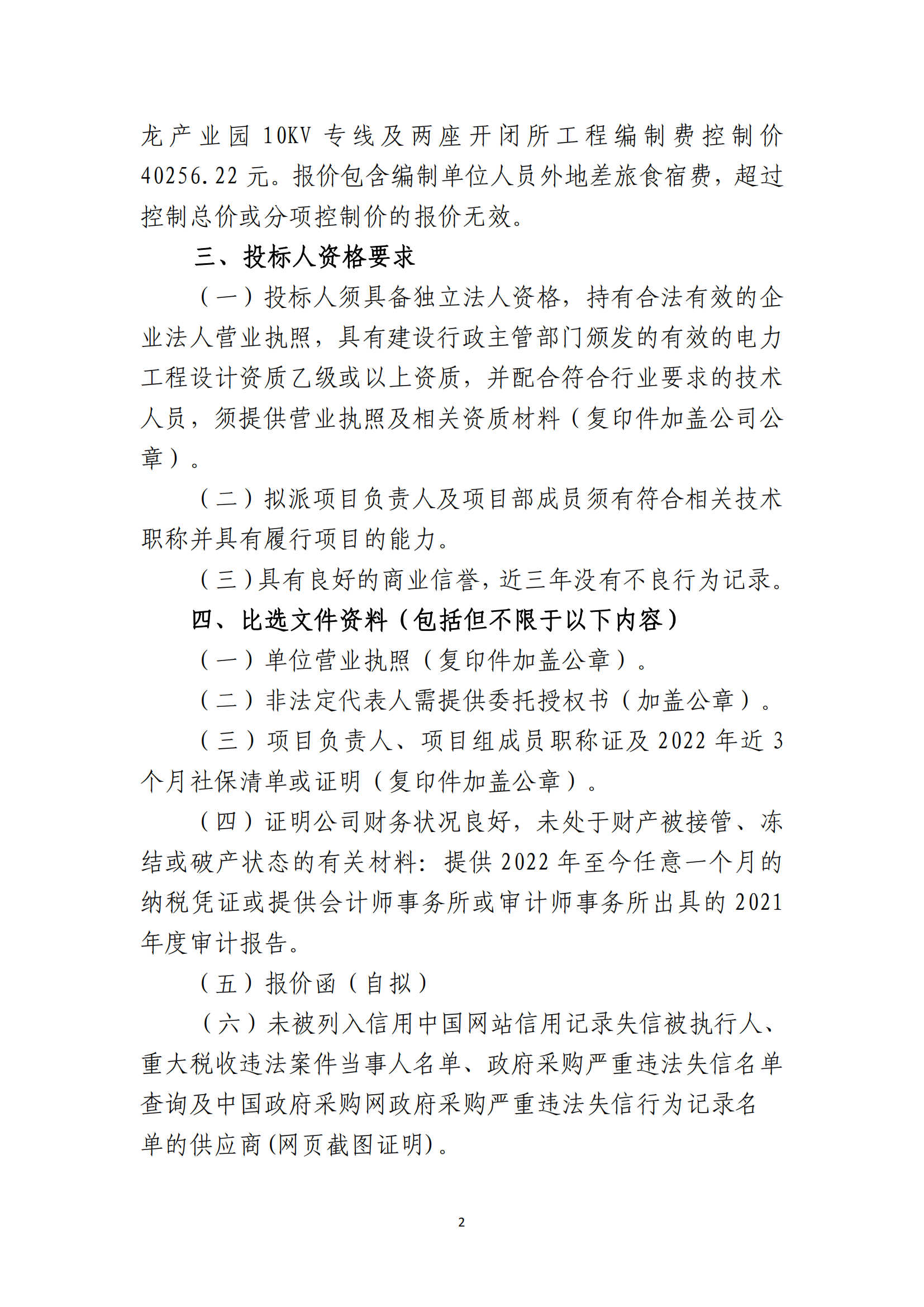 龙产业园 10KV 专线及两座开闭所工程编制费控制价 40256.22 元。报价包含编制单位人员外地差旅食宿费，超过控制总价或分项控制价的报价无效。

三、投标人资格要求

（一）投标人须具备独立法人资格，持有合法有效的企业法人营业执照，具有建设行政主管部门颁发的有效的电力工程设计资质乙级或以上资质，并配合符合行业要求的技术人员，须提供营业执照及相关资质材料（复印件加盖公司公章）。

（二）拟派项目负责人及项目部成员须有符合相关技术职称并具有履行项目的能力。

（三）具有良好的商业信誉，近三年没有不良行为记录。

四、比选文件资料（包括但不限于以下内容）

（一）单位营业执照（复印件加盖公章）。

（二）非法定代表人需提供委托授权书（加盖公章）。

（三）项目负责人、项目组成员职称证及 2022 年近 3 个月社保清单或证明（复印件加盖公章）。

（四）证明公司财务状况良好，未处于财产被接管、冻结或破产状态的有关材料：提供 2022 年至今任意一个月的纳税凭证或提供会计师事务所或审计师事务所出具的 2021 年度审计报告。

（五）报价函（自拟）

（六）未被列入信用中国网站信用记录失信被执行人、重大税收违法案件当事人名单、政府采购严重违法失信名单查询及中国政府采购网政府采购严重违法失信行为记录名单的供应商(网页截图证明)。

2